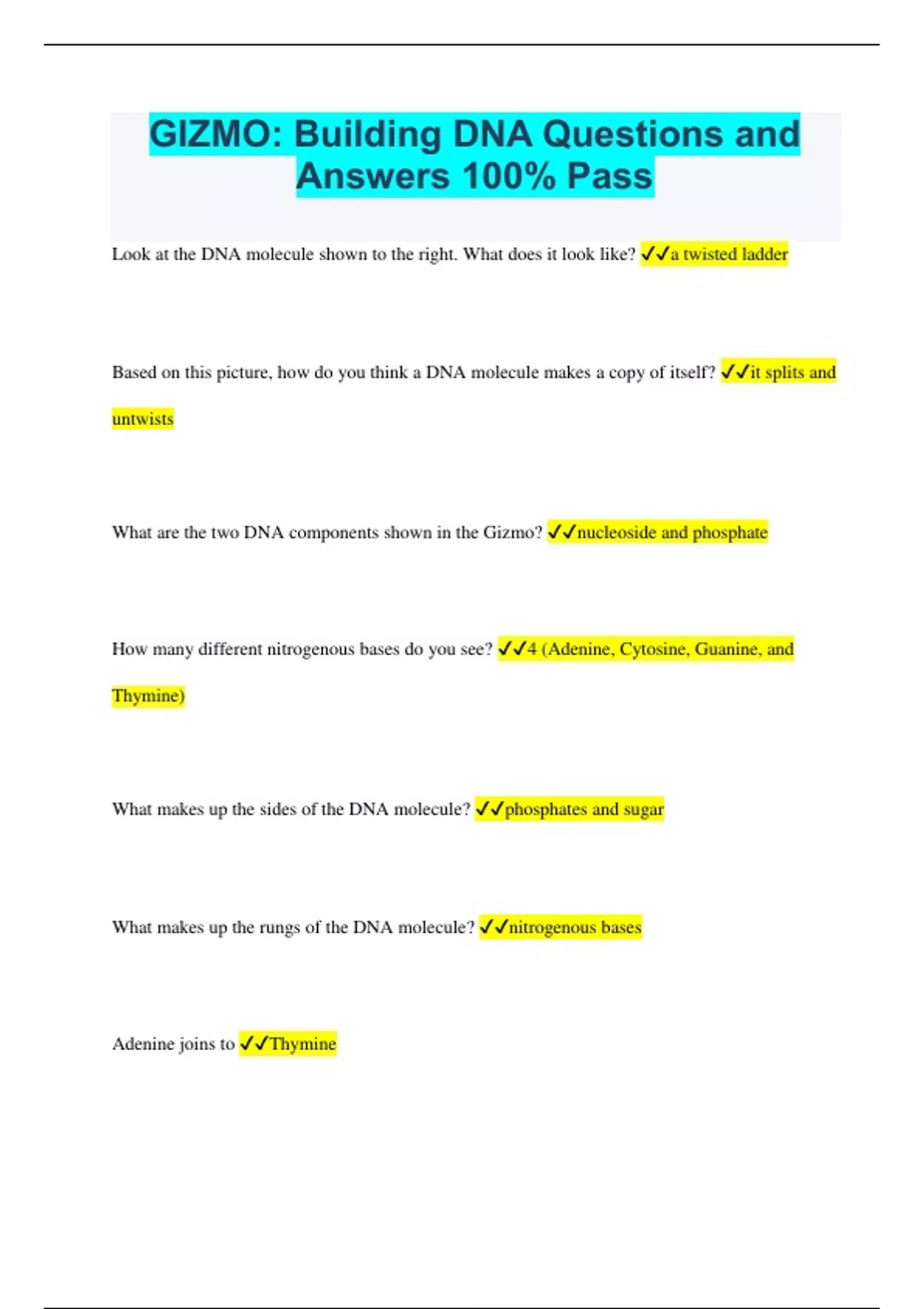 GIZMO: Building DNA Questions and Answers 100% Pass

Look at the DNA molecule shown to the right. What does it look like? ✓✓a twisted ladder

Based on this picture, how do you think a DNA molecule makes a copy of itself? ✓✓it splits and untwists

What are the two DNA components shown in the Gizmo? ✓✓nucleoside and phosphate

How many different nitrogenous bases do you see? ✓✓4 (Adenine, Cytosine, Guanine, and Thymine)

What makes up the sides of the DNA molecule? ✓✓phosphates and sugar

What makes up the rungs of the DNA molecule? ✓✓nitrogenous bases

Adenine joins to ✓✓Thymine